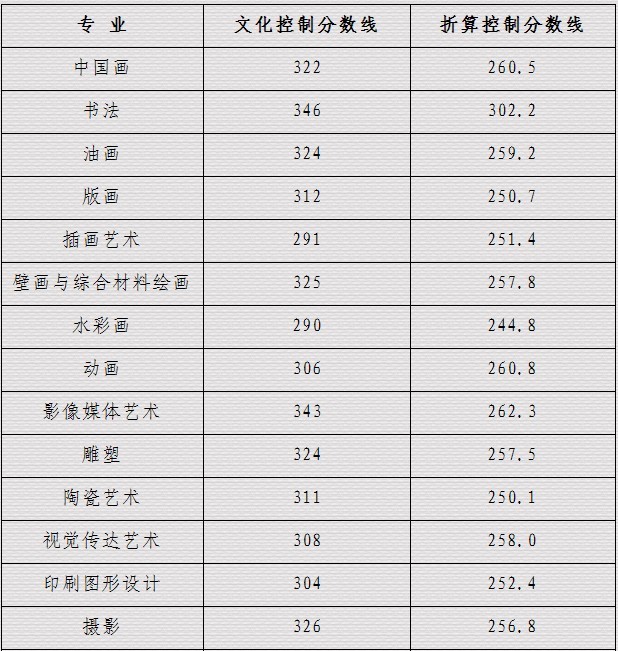 | 专 业 | 文化控制分数线 | 折算控制分数线 |
|---|---|---|
| 中国画 | 322 | 260.5 |
| 书法 | 346 | 302.2 |
| 油画 | 324 | 259.2 |
| 版画 | 312 | 250.7 |
| 插画艺术 | 291 | 251.4 |
| 壁画与综合材料绘画 | 325 | 257.8 |
| 水彩画 | 290 | 244.8 |
| 动画 | 306 | 260.8 |
| 影像媒体艺术 | 343 | 262.3 |
| 雕塑 | 324 | 257.5 |
| 陶瓷艺术 | 311 | 250.1 |
| 视觉传达艺术 | 308 | 258.0 |
| 印刷图形设计 | 304 | 252.4 |
| 摄影 | 326 | 256.8 |